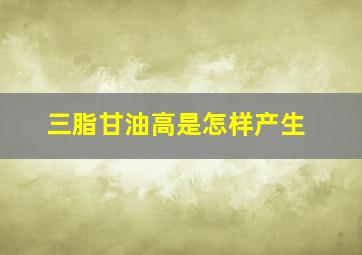 三脂甘油高是怎样产生